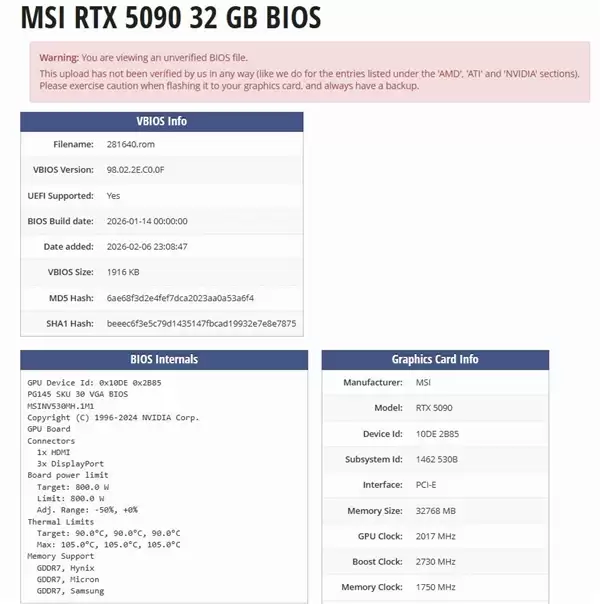 MSI RTX 5090 32 GB BIOS

Warning: You are viewing an unverified BIOS file.
This upload has not been verified by us in any way (like we do for the entries listed under the 'AMD', 'ATI' and 'NVIDIA' sections). Please exercise caution when flashing it to your graphics card, and always have a backup.

VBIOS Info

| | |
|---|---|
| Filename: | 281640.rom |
| VBIOS Version: | 98.02.2E.C0.0F |
| UEFI Supported: | Yes |
| BIOS Build date: | 2026-01-14 00:00:00 |
| Date added: | 2026-02-06 23:08:47 |
| VBIOS Size: | 1916 KB |
| MD5 Hash: | 6ae68f3d2e4fef7dca2023aa0a53a6f4 |
| SHA1 Hash: | beeec6f3e5c79d1435147fbcad19932e7e8e7875 |

BIOS Internals

GPU Device Id: 0x10DE 0x2B85
PG145 SKU 30 VGA BIOS
MSINV530MH.1M1
Copyright (C) 1996-2024 NVIDIA Corp.
GPU Board
Connectors
1x HDMI
3x DisplayPort
Board power limit
Target: 800.0 W
Limit: 800.0 W
Adj. Range: -50%, +0%
Thermal Limits
Target: 90.0°C, 90.0°C, 90.0°C
Max: 105.0°C, 105.0°C, 105.0°C
Memory Support
GDDR7, Hynix
GDDR7, Micron
GDDR7, Samsung

Graphics Card Info

| | |
|---|---|
| Manufacturer: | MSI |
| Model: | RTX 5090 |
| Device Id: | 10DE 2B85 |
| Subsystem Id: | 1462 530B |
| Interface: | PCI-E |
| Memory Size: | 32768 MB |
| GPU Clock: | 2017 MHz |
| Boost Clock: | 2730 MHz |
| Memory Clock: | 1750 MHz |